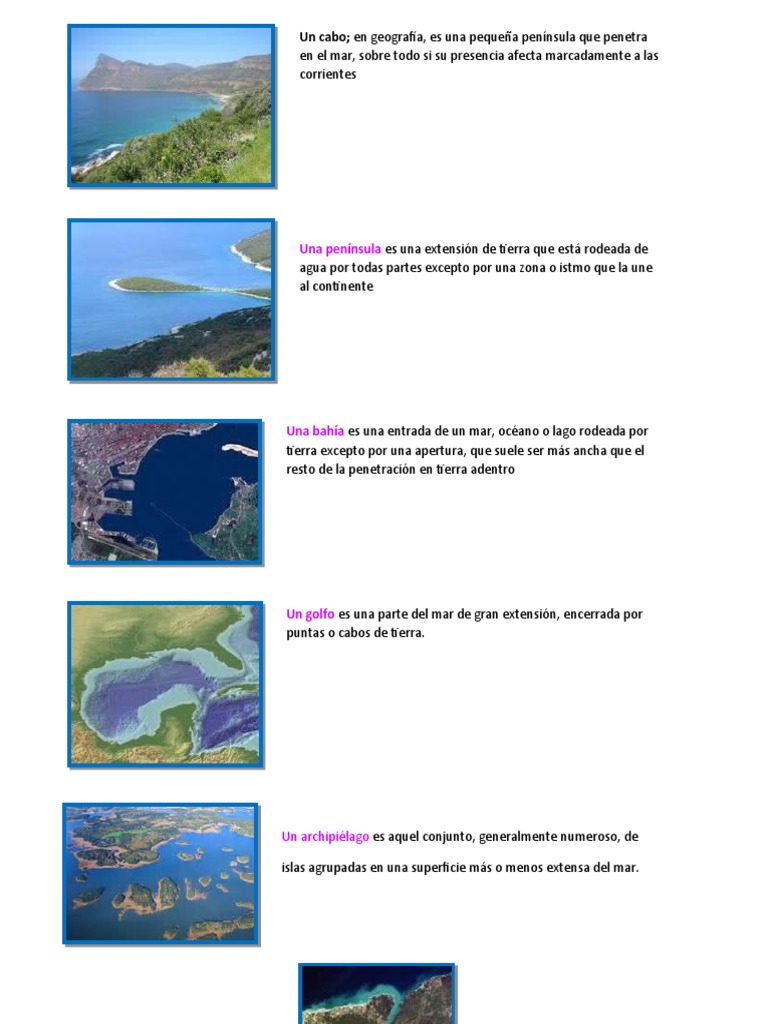 Un cabo; en geografía, es una pequeña península que penetra en el mar, sobre todo si su presencia afecta marcadamente a las corrientes

Una península es una extensión de tierra que está rodeada de agua por todas partes excepto por una zona o istmo que la une al continente

Una bahía es una entrada de un mar, océano o lago rodeada por tierra excepto por una apertura, que suele ser más ancha que el resto de la penetración en tierra adentro

Un golfo es una parte del mar de gran extensión, encerrada por puntas o cabos de tierra.

Un archipiélago es aquel conjunto, generalmente numeroso, de

islas agrupadas en una superficie más o menos extensa del mar.